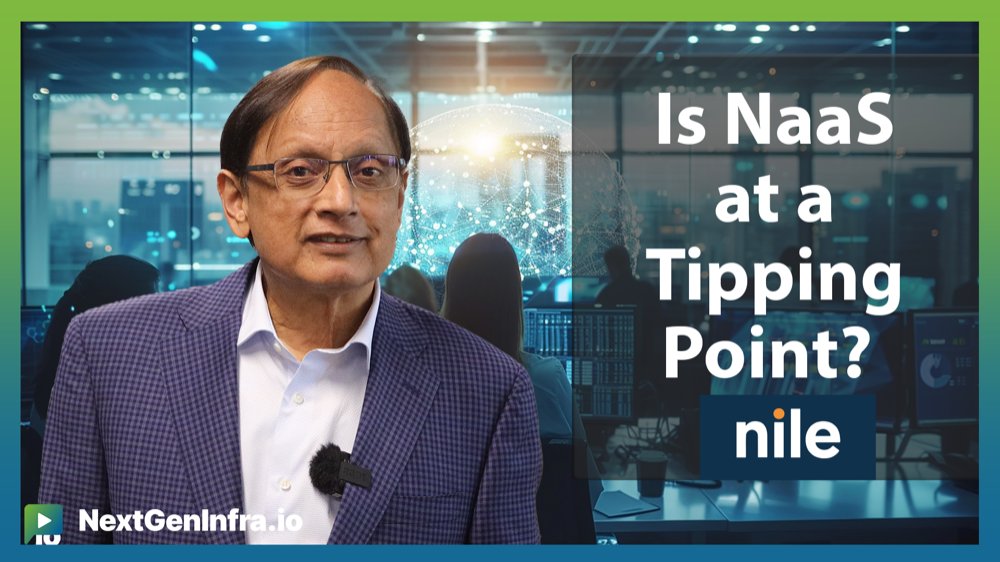 Is NaaS at a Tipping Point?

nile

NextGenInfra.io